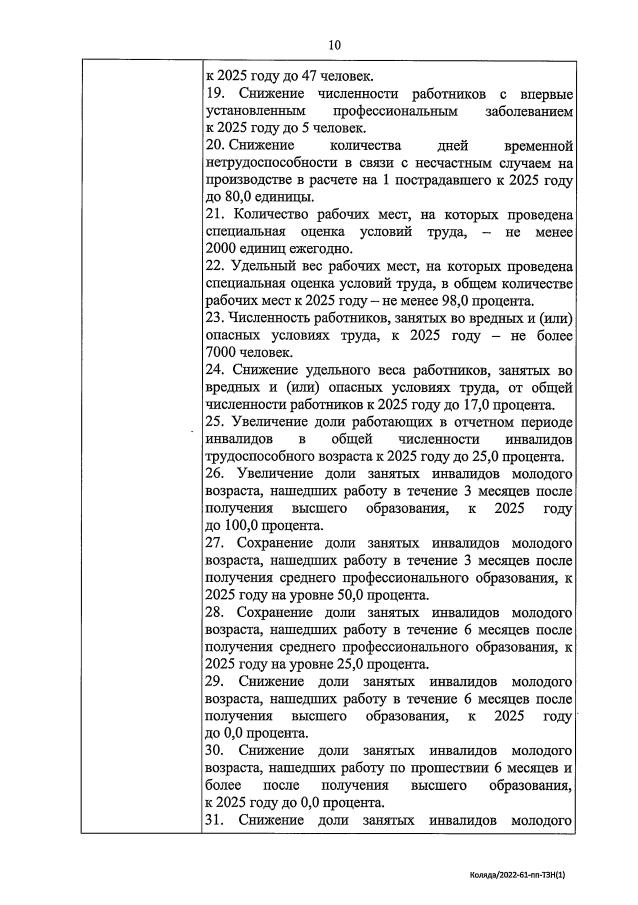 10

к 2025 году до 47 человек.
19. Снижение численности работников с впервые установленным профессиональным заболеванием к 2025 году до 5 человек.
20. Снижение количества дней временной нетрудоспособности в связи с несчастным случаем на производстве в расчете на 1 пострадавшего к 2025 году до 80,0 единицы.
21. Количество рабочих мест, на которых проведена специальная оценка условий труда, – не менее 2000 единиц ежегодно.
22. Удельный вес рабочих мест, на которых проведена специальная оценка условий труда, в общем количестве рабочих мест к 2025 году – не менее 98,0 процента.
23. Численность работников, занятых во вредных и (или) опасных условиях труда, к 2025 году – не более 7000 человек.
24. Снижение удельного веса работников, занятых во вредных и (или) опасных условиях труда, от общей численности работников к 2025 году до 17,0 процента.
25. Увеличение доли работающих в отчетном периоде инвалидов в общей численности инвалидов трудоспособного возраста к 2025 году до 25,0 процента.
26. Увеличение доли занятых инвалидов молодого возраста, нашедших работу в течение 3 месяцев после получения высшего образования, к 2025 году до 100,0 процента.
27. Сохранение доли занятых инвалидов молодого возраста, нашедших работу в течение 3 месяцев после получения среднего профессионального образования, к 2025 году на уровне 50,0 процента.
28. Сохранение доли занятых инвалидов молодого возраста, нашедших работу в течение 6 месяцев после получения среднего профессионального образования, к 2025 году на уровне 25,0 процента.
29. Снижение доли занятых инвалидов молодого возраста, нашедших работу в течение 6 месяцев после получения высшего образования, к 2025 году до 0,0 процента.
30. Снижение доли занятых инвалидов молодого возраста, нашедших работу по прошествии 6 месяцев и более после получения высшего образования, к 2025 году до 0,0 процента.
31. Снижение доли занятых инвалидов молодого

Коляда/2022-61-пп-ТЗН(1)